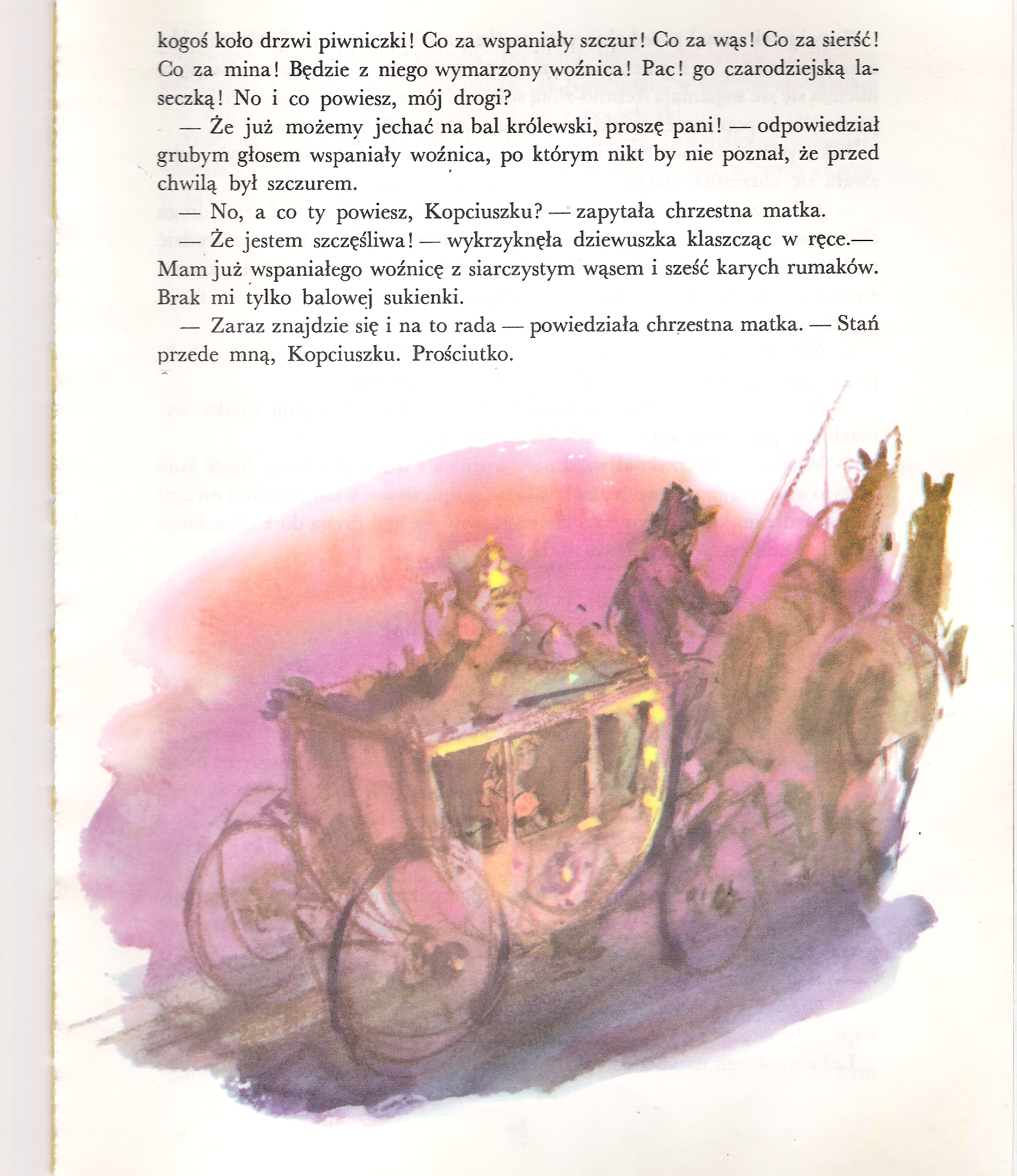 kogoś koło drzwi piwniczki! Co za wspaniały szczur! Co za wąs! Co za sierść! Co za mina! Będzie z niego wymarzony woźnica! Pac! go czarodziejską laseczką! No i co powiesz, mój drogi?

— Że już możemy jechać na bal królewski, proszę pani! — odpowiedział grubym głosem wspaniały woźnica, po którym nikt by nie poznał, że przed chwilą był szczurem.

— No, a co ty powiesz, Kopciuszku? — zapytała chrzestna matka.

— Że jestem szczęśliwa! — wykrzyknęła dziewuszka klaszcząc w ręce.— Mam już wspaniałego woźnicę z siarczystym wąsem i sześć karych rumaków. Brak mi tylko balowej sukienki.

— Zaraz znajdzie się i na to rada — powiedziała chrzestna matka. — Stań przede mną, Kopciuszku. Prościutko.